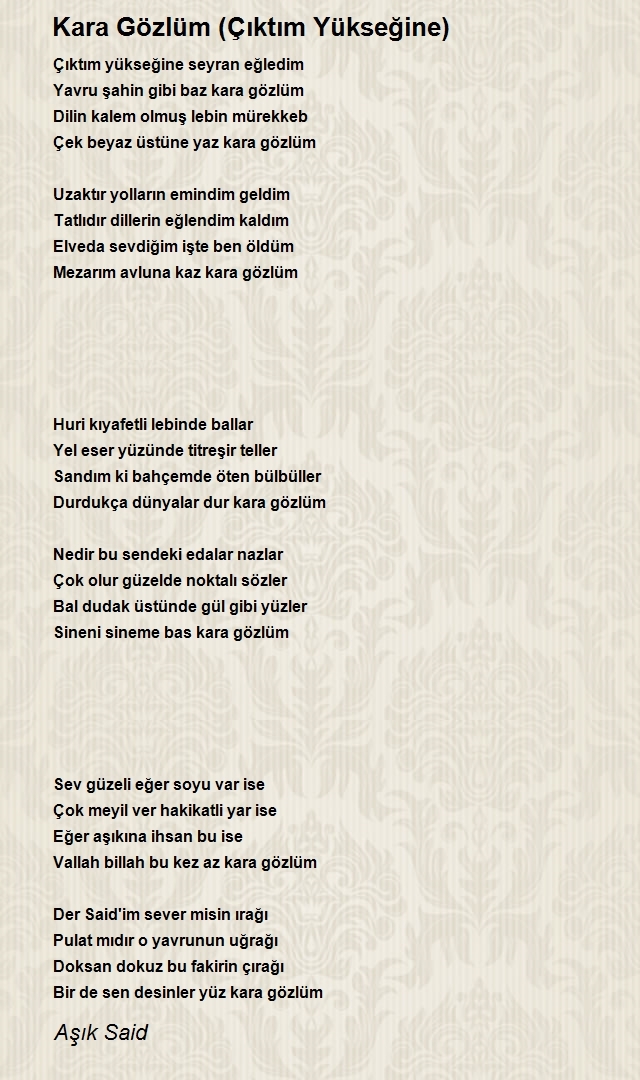 Kara Gözlüm (Çıktım Yükseğine)

Çıktım yükseğine seyran eğledim
Yavru şahin gibi baz kara gözlüm
Dilin kalem olmuş lebin mürekkeb
Çek beyaz üstüne yaz kara gözlüm

Uzaktır yolların emindim geldim
Tatlıdır dillerin eğlendim kaldım
Elveda sevdiğim işte ben öldüm
Mezarım avluna kaz kara gözlüm

Huri kıyafetli lebinde ballar
Yel eser yüzünde titreşir teller
Sandım ki bahçemde öten bülbüller
Durdukça dünyalar dur kara gözlüm

Nedir bu sendeki edalar nazlar
Çok olur güzelde noktalı sözler
Bal dudak üstünde gül gibi yüzler
Sineni sineme bas kara gözlüm

Sev güzeli eğer soyu var ise
Çok meyil ver hakikatli yar ise
Eğer aşıkına ihsan bu ise
Vallah billah bu kez az kara gözlüm

Der Said'im sever misin ırağı
Pulat mıdır o yavrunun uğrağı
Doksan dokuz bu fakirin çırağı
Bir de sen desinler yüz kara gözlüm

Aşık Said